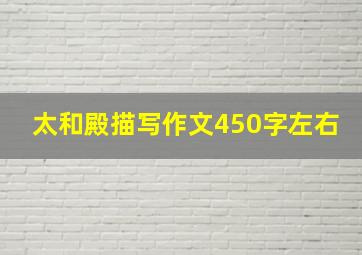 太和殿描写作文450字左右